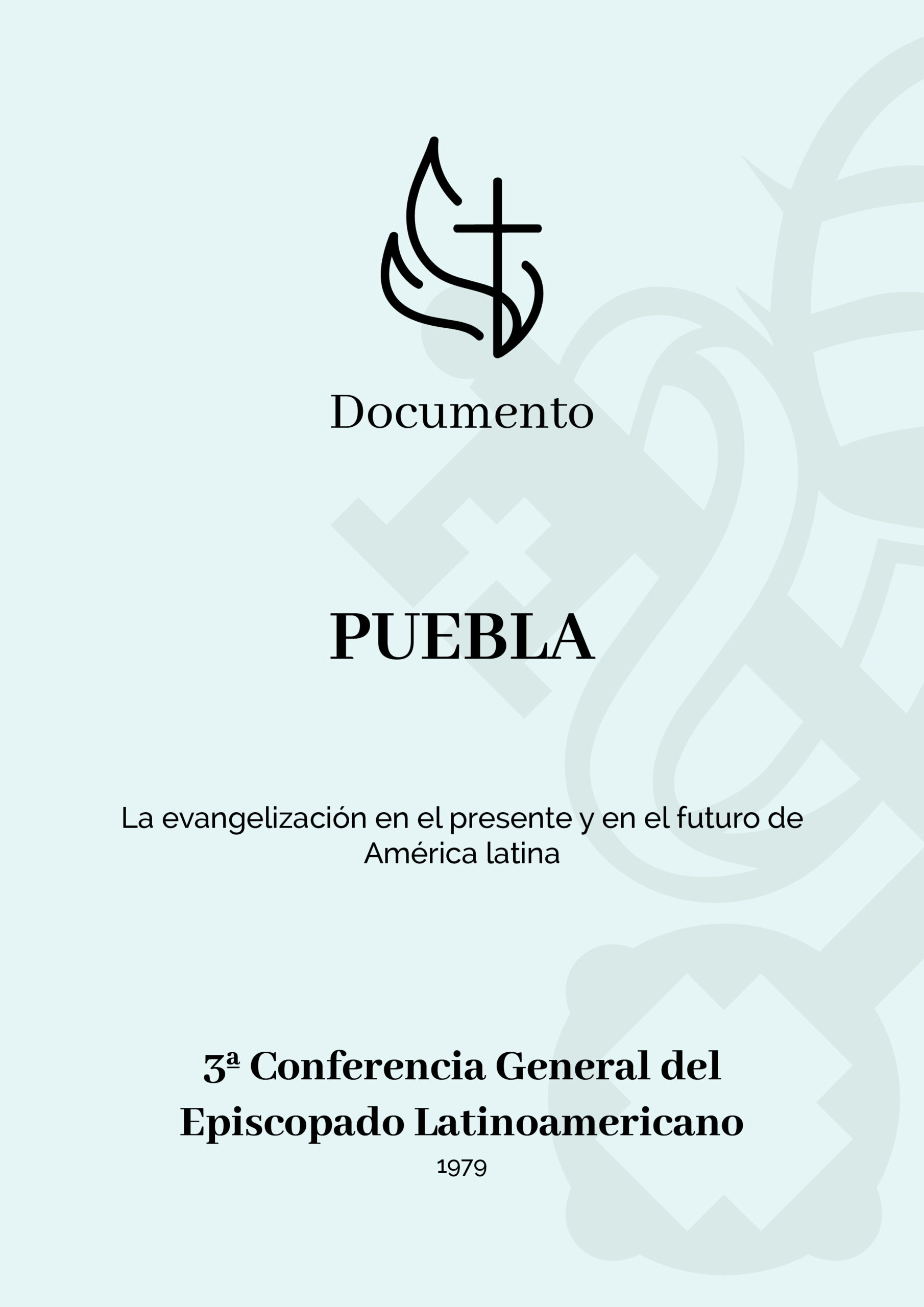 Documento

PUEBLA

La evangelización en el presente y en el futuro de América latina

3ª Conferencia General del Episcopado Latinoamericano

1979